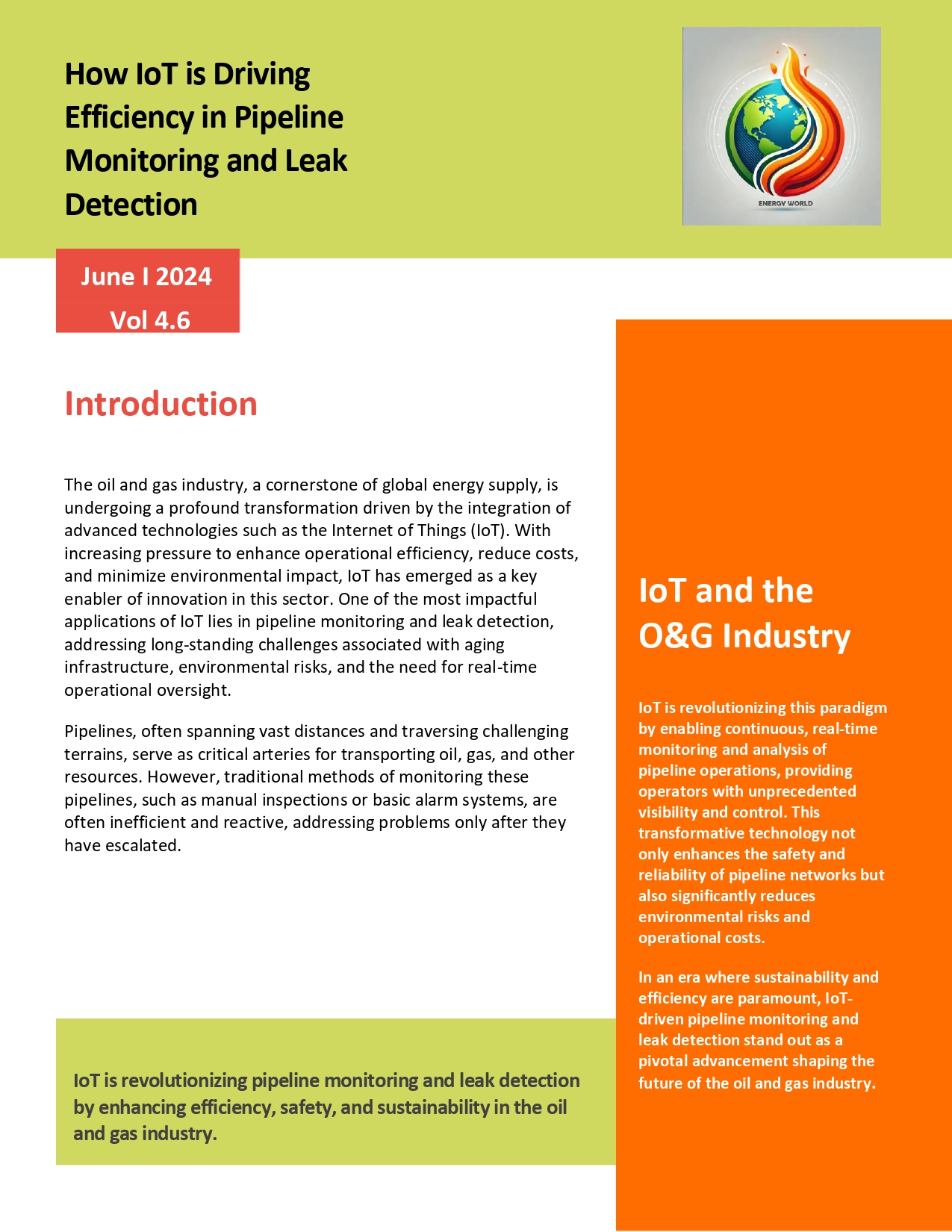 How IoT is Driving Efficiency in Pipeline Monitoring and Leak Detection

ENERGY WORLD

June I 2024

Vol 4.6

Introduction

The oil and gas industry, a cornerstone of global energy supply, is undergoing a profound transformation driven by the integration of advanced technologies such as the Internet of Things (IoT). With increasing pressure to enhance operational efficiency, reduce costs, and minimize environmental impact, IoT has emerged as a key enabler of innovation in this sector. One of the most impactful applications of IoT lies in pipeline monitoring and leak detection, addressing long-standing challenges associated with aging infrastructure, environmental risks, and the need for real-time operational oversight.

Pipelines, often spanning vast distances and traversing challenging terrains, serve as critical arteries for transporting oil, gas, and other resources. However, traditional methods of monitoring these pipelines, such as manual inspections or basic alarm systems, are often inefficient and reactive, addressing problems only after they have escalated.

IoT is revolutionizing pipeline monitoring and leak detection by enhancing efficiency, safety, and sustainability in the oil and gas industry.

IoT and the O&G Industry

IoT is revolutionizing this paradigm by enabling continuous, real-time monitoring and analysis of pipeline operations, providing operators with unprecedented visibility and control. This transformative technology not only enhances the safety and reliability of pipeline networks but also significantly reduces environmental risks and operational costs.

In an era where sustainability and efficiency are paramount, IoT-driven pipeline monitoring and leak detection stand out as a pivotal advancement shaping the future of the oil and gas industry.